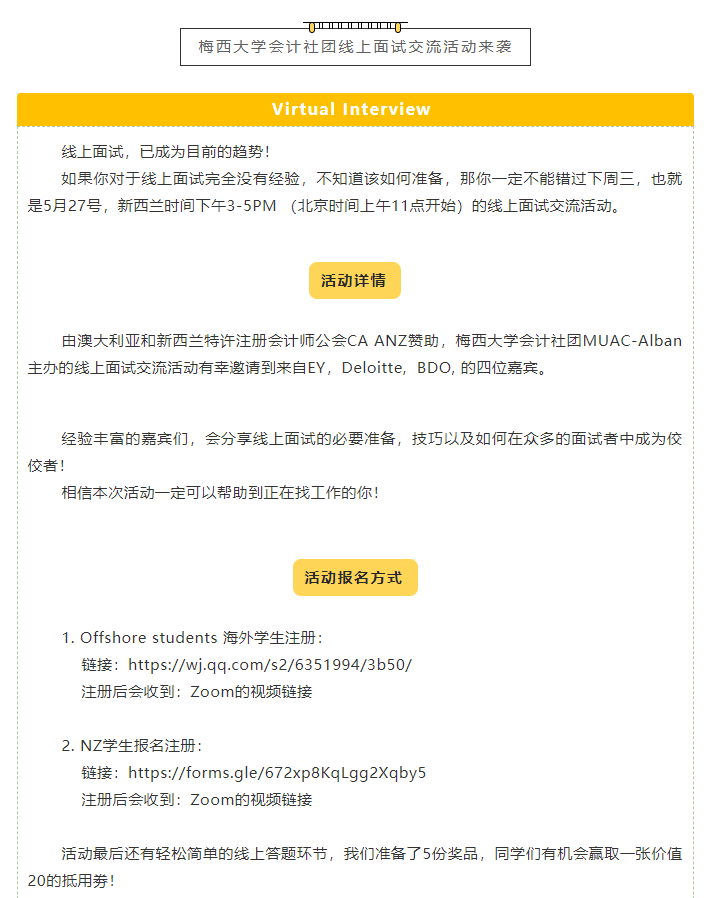 梅西大学会计社团线上面试交流活动来袭

Virtual Interview

线上面试，已成为目前的趋势！

如果你对于线上面试完全没有经验，不知道该如何准备，那你一定不能错过下周三，也就是5月27号，新西兰时间下午3-5PM （北京时间上午11点开始）的线上面试交流活动。

活动详情

由澳大利亚和新西兰特许注册会计师公会CA ANZ赞助，梅西大学会计社团MUAC-Alban主办的线上面试交流活动有幸邀请到来自EY，Deloitte，BDO, 的四位嘉宾。

经验丰富的嘉宾们，会分享线上面试的必要准备，技巧以及如何在众多的面试者中成为佼佼者！

相信本次活动一定可以帮助到正在找工作的你！

活动报名方式

1. Offshore students 海外学生注册：
链接：https://wj.qq.com/s2/6351994/3b50/
注册后会收到：Zoom的视频链接

2. NZ学生报名注册：
链接：https://forms.gle/672xp8KqLgg2Xqby5
注册后会收到：Zoom的视频链接

活动最后还有轻松简单的线上答题环节，我们准备了5份奖品，同学们有机会赢取一张价值20的抵用券！